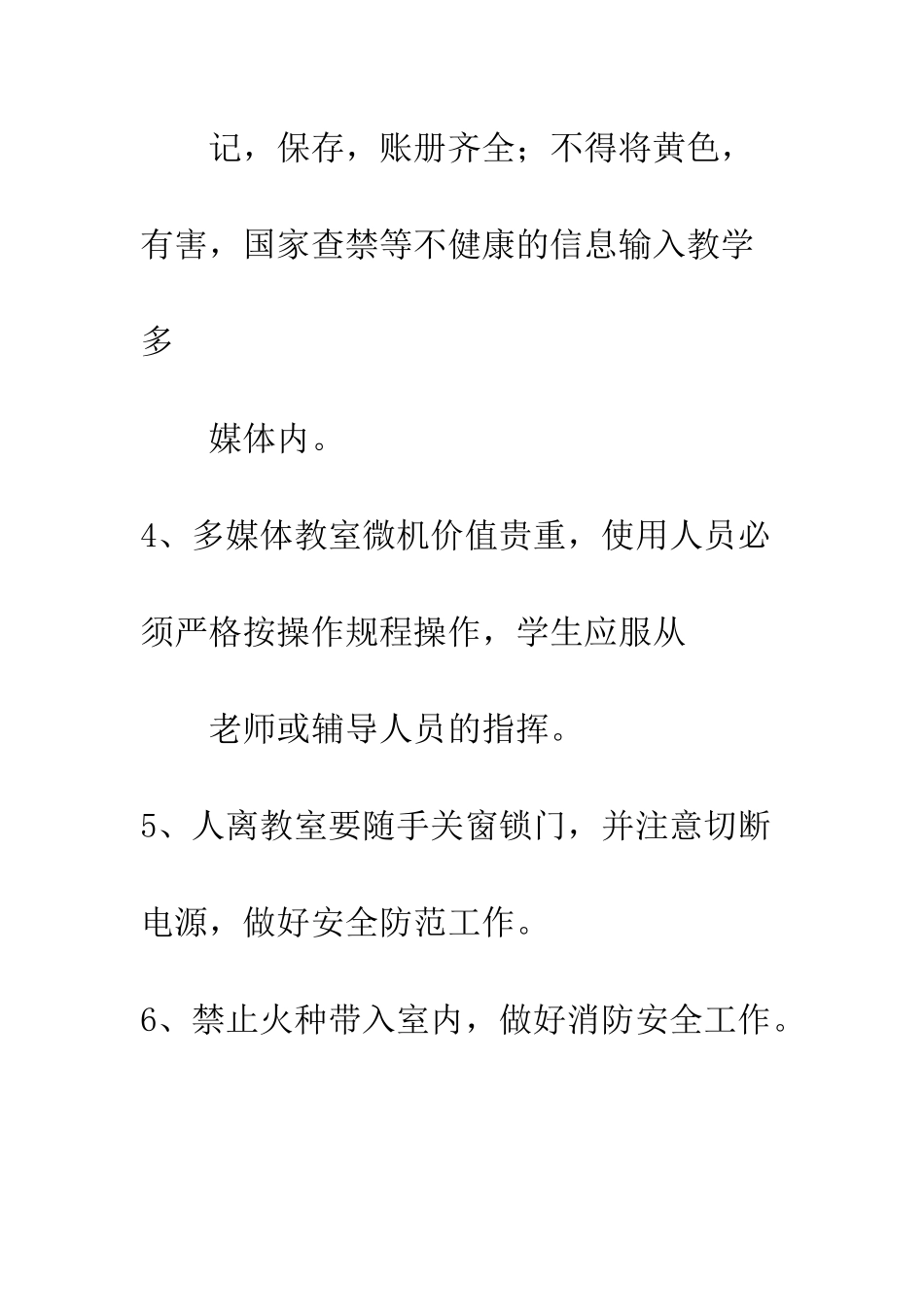 记，保存，账册齐全；不得将黄色，有害，国家查禁等不健康的信息输入教学多

媒体内。

4、多媒体教室微机价值贵重，使用人员必须严格按操作规程操作，学生应服从

老师或辅导人员的指挥。

5、人离教室要随手关窗锁门，并注意切断电源，做好安全防范工作。

6、禁止火种带入室内，做好消防安全工作。